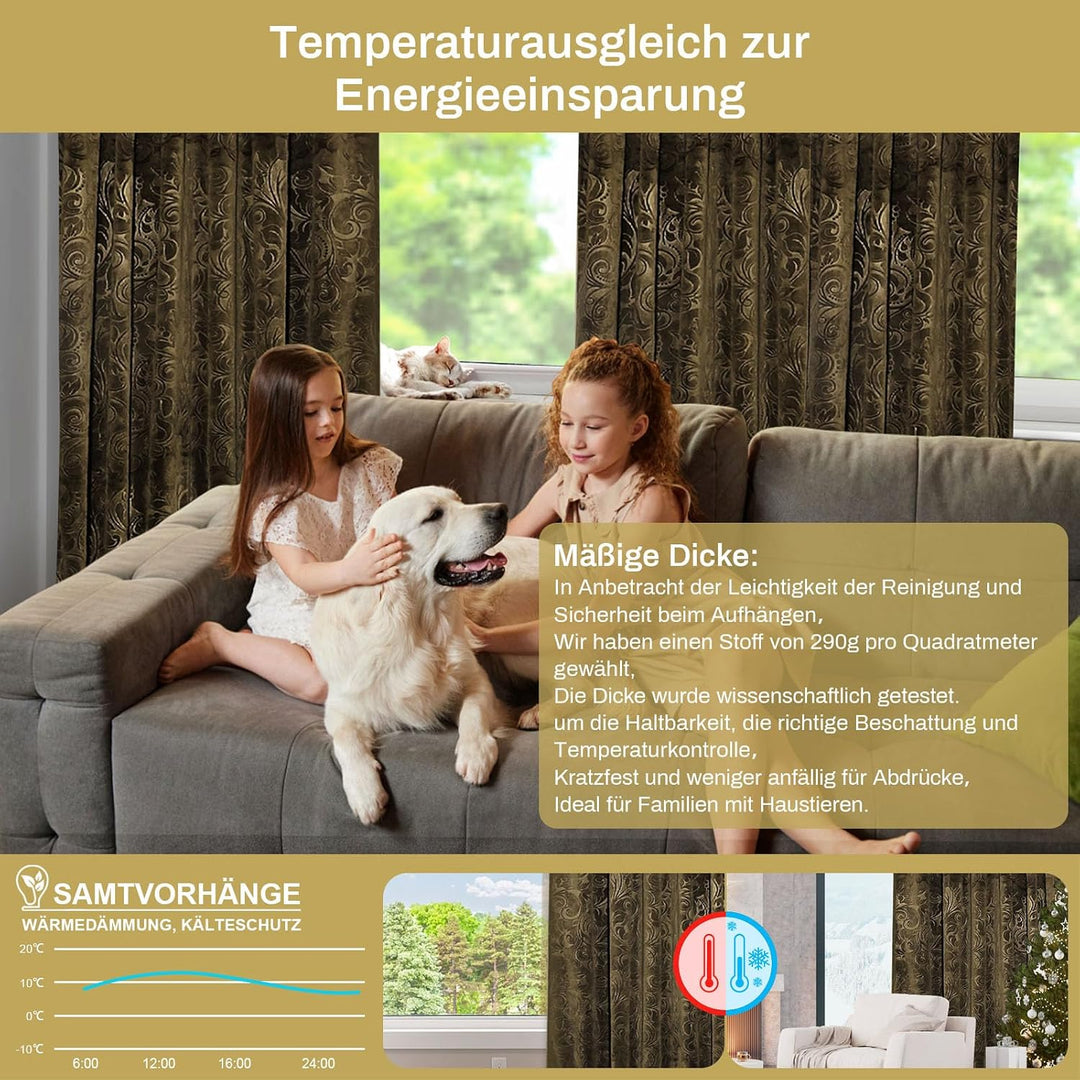 Temperaturausgleich zur Energieeinsparung

Mäßige Dicke:
In Anbetracht der Leichtigkeit der Reinigung und Sicherheit beim Aufhängen,
Wir haben einen Stoff von 290g pro Quadratmeter gewählt,
Die Dicke wurde wissenschaftlich getestet.
um die Haltbarkeit, die richtige Beschattung und Temperaturkontrolle,
Kratzfest und weniger anfällig für Abdrücke,
Ideal für Familien mit Haustieren.

SAMTVORHÄNGE
WÄRMEDÄMMUNG, KÄLTESCHUTZ

20℃
10℃
0℃
-10℃
6:00 12:00 16:00 24:00